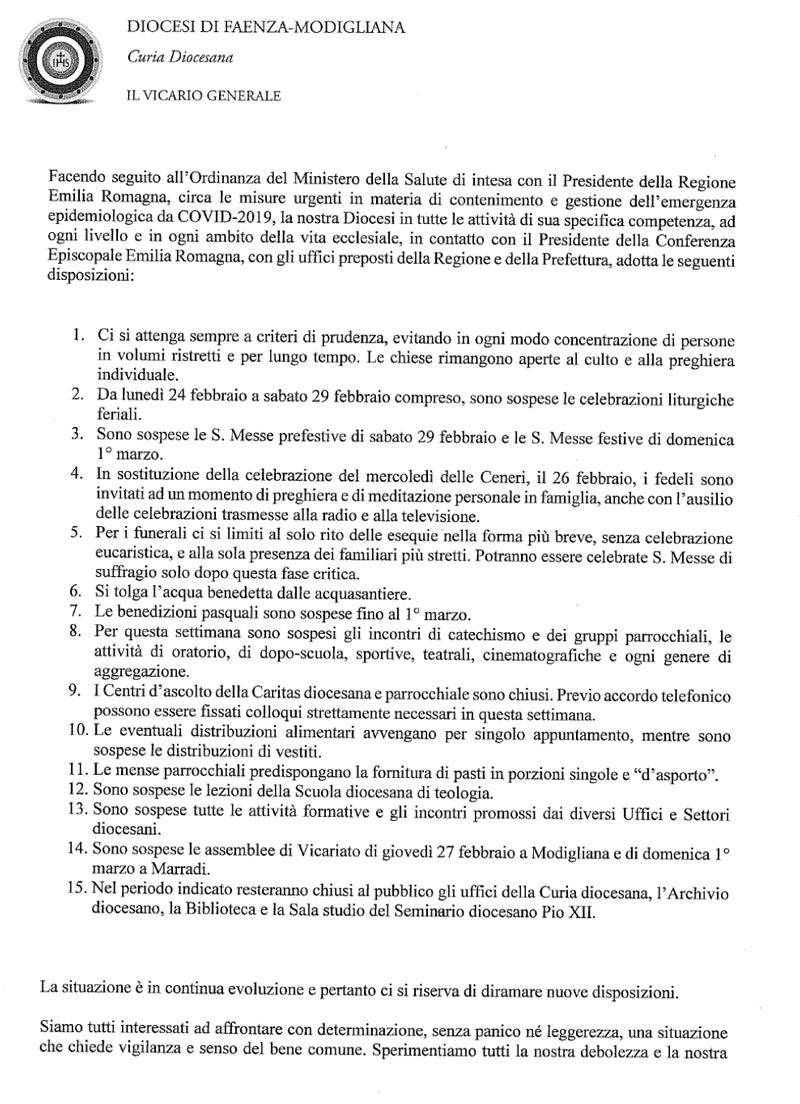 IHS

DIOCESI DI FAENZA-MODIGLIANA

Curia Diocesana

IL VICARIO GENERALE

Facendo seguito all'Ordinanza del Ministero della Salute di intesa con il Presidente della Regione Emilia Romagna, circa le misure urgenti in materia di contenimento e gestione dell'emergenza epidemiologica da COVID-2019, la nostra Diocesi in tutte le attività di sua specifica competenza, ad ogni livello e in ogni ambito della vita ecclesiale, in contatto con il Presidente della Conferenza Episcopale Emilia Romagna, con gli uffici preposti della Regione e della Prefettura, adotta le seguenti disposizioni:

1. Ci si attenga sempre a criteri di prudenza, evitando in ogni modo concentrazione di persone in volumi ristretti e per lungo tempo. Le chiese rimangono aperte al culto e alla preghiera individuale.
2. Da lunedì 24 febbraio a sabato 29 febbraio compreso, sono sospese le celebrazioni liturgiche feriali.
3. Sono sospese le S. Messe prefestive di sabato 29 febbraio e le S. Messe festive di domenica 1° marzo.
4. In sostituzione della celebrazione del mercoledì delle Ceneri, il 26 febbraio, i fedeli sono invitati ad un momento di preghiera e di meditazione personale in famiglia, anche con l'ausilio delle celebrazioni trasmesse alla radio e alla televisione.
5. Per i funerali ci si limiti al solo rito delle esequie nella forma più breve, senza celebrazione eucaristica, e alla sola presenza dei familiari più stretti. Potranno essere celebrate S. Messe di suffragio solo dopo questa fase critica.
6. Si tolga l'acqua benedetta dalle acquasantiere.
7. Le benedizioni pasquali sono sospese fino al 1° marzo.
8. Per questa settimana sono sospesi gli incontri di catechismo e dei gruppi parrocchiali, le attività di oratorio, di dopo-scuola, sportive, teatrali, cinematografiche e ogni genere di aggregazione.
9. I Centri d'ascolto della Caritas diocesana e parrocchiale sono chiusi. Previo accordo telefonico possono essere fissati colloqui strettamente necessari in questa settimana.
10. Le eventuali distribuzioni alimentari avvengano per singolo appuntamento, mentre sono sospese le distribuzioni di vestiti.
11. Le mense parrocchiali predispongano la fornitura di pasti in porzioni singole e "d'asporto".
12. Sono sospese le lezioni della Scuola diocesana di teologia.
13. Sono sospese tutte le attività formative e gli incontri promossi dai diversi Uffici e Settori diocesani.
14. Sono sospese le assemblee di Vicariato di giovedì 27 febbraio a Modigliana e di domenica 1° marzo a Marradi.
15. Nel periodo indicato resteranno chiusi al pubblico gli uffici della Curia diocesana, l'Archivio diocesano, la Biblioteca e la Sala studio del Seminario diocesano Pio XII.

La situazione è in continua evoluzione e pertanto ci si riserva di diramare nuove disposizioni.

Siamo tutti interessati ad affrontare con determinazione, senza panico né leggerezza, una situazione che chiede vigilanza e senso del bene comune. Sperimentiamo tutti la nostra debolezza e la nostra